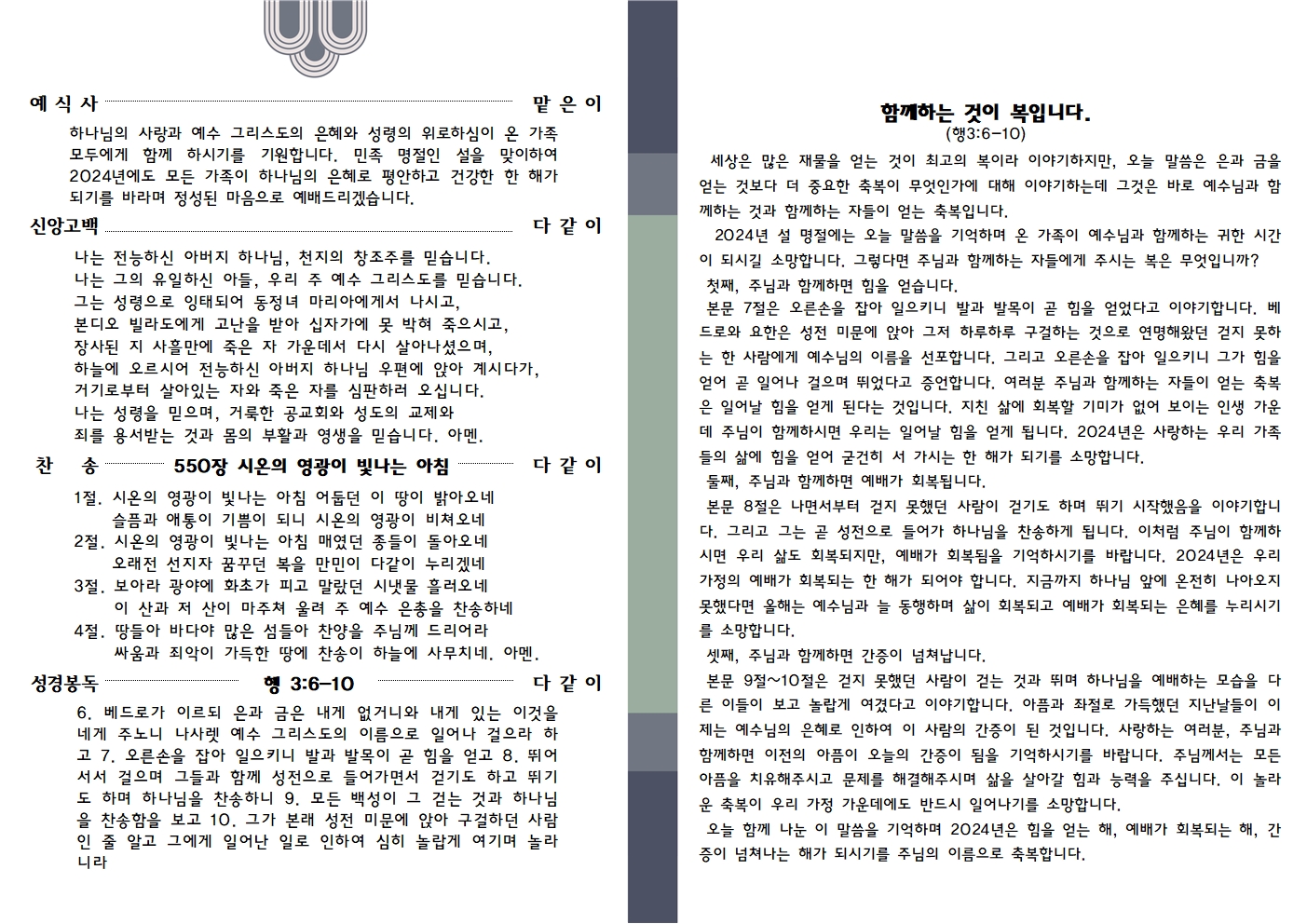 예 식 사 맡 은 이

하나님의 사랑과 예수 그리스도의 은혜와 성령의 위로하심이 온 가족 모두에게 함께 하시기를 기원합니다. 민족 명절인 설을 맞이하여 2024년에도 모든 가족이 하나님의 은혜로 평안하고 건강한 한 해가 되기를 바라며 정성된 마음으로 예배드리겠습니다.

신앙고백 다 같 이

나는 전능하신 아버지 하나님, 천지의 창조주를 믿습니다.
나는 그의 유일하신 아들, 우리 주 예수 그리스도를 믿습니다.
그는 성령으로 잉태되어 동정녀 마리아에게서 나시고,
본디오 빌라도에게 고난을 받아 십자가에 못 박혀 죽으시고,
장사된 지 사흘만에 죽은 자 가운데서 다시 살아나셨으며,
하늘에 오르시어 전능하신 아버지 하나님 우편에 앉아 계시다가,
거기로부터 살아있는 자와 죽은 자를 심판하러 오십니다.
나는 성령을 믿으며, 거룩한 공교회와 성도의 교제와
죄를 용서받는 것과 몸의 부활과 영생을 믿습니다. 아멘.

찬 송 550장 시온의 영광이 빛나는 아침 다 같 이

1절. 시온의 영광이 빛나는 아침 어둡던 이 땅이 밝아오네
슬픔과 애통이 기쁨이 되니 시온의 영광이 비쳐오네
2절. 시온의 영광이 빛나는 아침 매였던 종들이 돌아오네
오래전 선지자 꿈꾸던 복을 만민이 다같이 누리겠네
3절. 보아라 광야에 화초가 피고 말랐던 시냇물 흘러오네
이 산과 저 산이 마주쳐 울려 주 예수 은총을 찬송하네
4절. 땅들아 바다야 많은 섬들아 찬양을 주님께 드리어라
싸움과 죄악이 가득한 땅에 찬송이 하늘에 사무치네. 아멘.

성경봉독 행 3:6-10 다 같 이

6. 베드로가 이르되 은과 금은 내게 없거니와 내게 있는 이것을 네게 주노니 나사렛 예수 그리스도의 이름으로 일어나 걸으라 하고 7. 오른손을 잡아 일으키니 발과 발목이 곧 힘을 얻고 8. 뛰어 서서 걸으며 그들과 함께 성전으로 들어가면서 걷기도 하고 뛰기도 하며 하나님을 찬송하니 9. 모든 백성이 그 걷는 것과 하나님을 찬송함을 보고 10. 그가 본래 성전 미문에 앉아 구걸하던 사람인 줄 알고 그에게 일어난 일로 인하여 심히 놀랍게 여기며 놀라니라

함께하는 것이 복입니다.
(행3:6-10)

세상은 많은 재물을 얻는 것이 최고의 복이라 이야기하지만, 오늘 말씀은 은과 금을 얻는 것보다 더 중요한 축복이 무엇인가에 대해 이야기하는데 그것은 바로 예수님과 함께하는 것과 함께하는 자들이 얻는 축복입니다.

2024년 설 명절에는 오늘 말씀을 기억하며 온 가족이 예수님과 함께하는 귀한 시간이 되시길 소망합니다. 그렇다면 주님과 함께하는 자들에게 주시는 복은 무엇입니까?

첫째, 주님과 함께하면 힘을 얻습니다.

본문 7절은 오른손을 잡아 일으키니 발과 발목이 곧 힘을 얻었다고 이야기합니다. 베드로와 요한은 성전 미문에 앉아 그저 하루하루 구걸하는 것으로 연명해왔던 걷지 못하는 한 사람에게 예수님의 이름을 선포합니다. 그리고 오른손을 잡아 일으키니 그가 힘을 얻어 곧 일어나 걸으며 뛰었다고 증언합니다. 여러분 주님과 함께하는 자들이 얻는 축복은 일어날 힘을 얻게 된다는 것입니다. 지친 삶에 회복할 기미가 없어 보이는 인생 가운데 주님이 함께하시면 우리는 일어날 힘을 얻게 됩니다. 2024년은 사랑하는 우리 가족들의 삶에 힘을 얻어 굳건히 서 가시는 한 해가 되기를 소망합니다.

둘째, 주님과 함께하면 예배가 회복됩니다.

본문 8절은 나면서부터 걷지 못했던 사람이 걷기도 하며 뛰기 시작했음을 이야기합니다. 그리고 그는 곧 성전으로 들어가 하나님을 찬송하게 됩니다. 이처럼 주님이 함께하시면 우리 삶도 회복되지만, 예배가 회복됨을 기억하시기를 바랍니다. 2024년은 우리 가정의 예배가 회복되는 한 해가 되어야 합니다. 지금까지 하나님 앞에 온전히 나아오지 못했다면 올해는 예수님과 늘 동행하며 삶이 회복되고 예배가 회복되는 은혜를 누리시기를 소망합니다.

셋째, 주님과 함께하면 간증이 넘쳐납니다.

본문 9절~10절은 걷지 못했던 사람이 걷는 것과 뛰며 하나님을 예배하는 모습을 다른 이들이 보고 놀랍게 여겼다고 이야기합니다. 아픔과 좌절로 가득했던 지난날들이 이제는 예수님의 은혜로 인하여 이 사람의 간증이 된 것입니다. 사랑하는 여러분, 주님과 함께하면 이전의 아픔이 오늘의 간증이 됨을 기억하시기를 바랍니다. 주님께서는 모든 아픔을 치유해주시고 문제를 해결해주시며 삶을 살아갈 힘과 능력을 주십니다. 이 놀라운 축복이 우리 가정 가운데에도 반드시 일어나기를 소망합니다.

오늘 함께 나눈 이 말씀을 기억하며 2024년은 힘을 얻는 해, 예배가 회복되는 해, 간증이 넘쳐나는 해가 되시기를 주님의 이름으로 축복합니다.